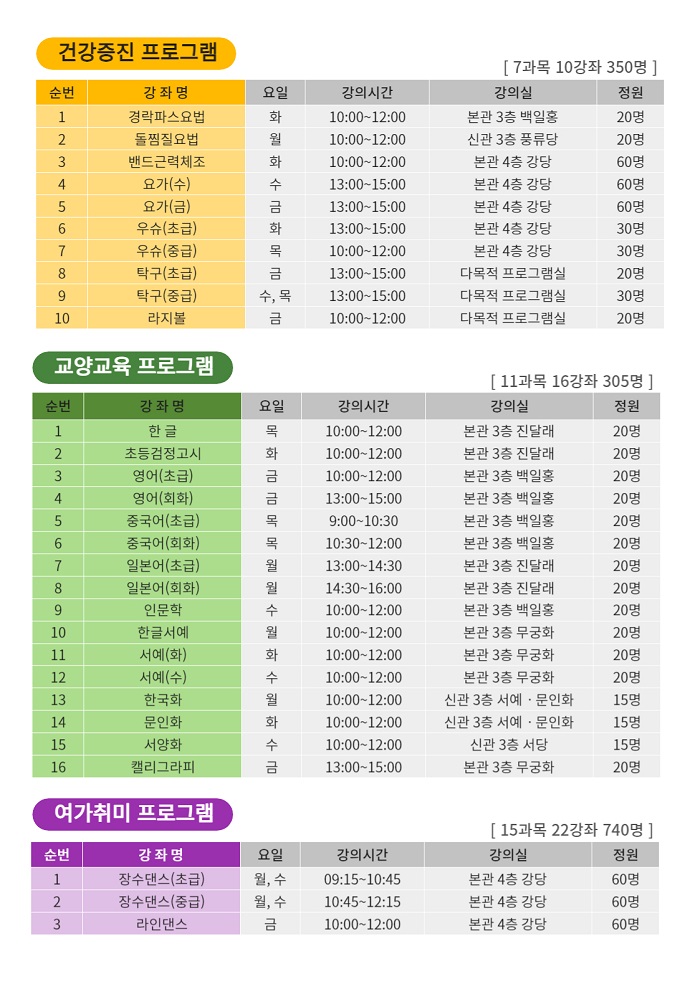 건강증진 프로그램

[ 7과목 10강좌 350명 ]

| 순번 | 강 좌 명 | 요일 | 강의시간 | 강의실 | 정원 |
|---|---|---|---|---|---|
| 1 | 경락파스요법 | 화 | 10:00~12:00 | 본관 3층 백일홍 | 20명 |
| 2 | 돌찜질요법 | 월 | 10:00~12:00 | 신관 3층 풍류당 | 20명 |
| 3 | 밴드근력체조 | 화 | 10:00~12:00 | 본관 4층 강당 | 60명 |
| 4 | 요가(수) | 수 | 13:00~15:00 | 본관 4층 강당 | 60명 |
| 5 | 요가(금) | 금 | 13:00~15:00 | 본관 4층 강당 | 60명 |
| 6 | 우슈(초급) | 화 | 13:00~15:00 | 본관 4층 강당 | 30명 |
| 7 | 우슈(중급) | 목 | 10:00~12:00 | 본관 4층 강당 | 30명 |
| 8 | 탁구(초급) | 금 | 13:00~15:00 | 다목적 프로그램실 | 20명 |
| 9 | 탁구(중급) | 수, 목 | 13:00~15:00 | 다목적 프로그램실 | 30명 |
| 10 | 라지볼 | 금 | 10:00~12:00 | 다목적 프로그램실 | 20명 |

교양교육 프로그램

[ 11과목 16강좌 305명 ]

| 순번 | 강 좌 명 | 요일 | 강의시간 | 강의실 | 정원 |
|---|---|---|---|---|---|
| 1 | 한 글 | 목 | 10:00~12:00 | 본관 3층 진달래 | 20명 |
| 2 | 초등검정고시 | 화 | 10:00~12:00 | 본관 3층 진달래 | 20명 |
| 3 | 영어(초급) | 금 | 10:00~12:00 | 본관 3층 백일홍 | 20명 |
| 4 | 영어(회화) | 금 | 13:00~15:00 | 본관 3층 백일홍 | 20명 |
| 5 | 중국어(초급) | 목 | 9:00~10:30 | 본관 3층 백일홍 | 20명 |
| 6 | 중국어(회화) | 목 | 10:30~12:00 | 본관 3층 백일홍 | 20명 |
| 7 | 일본어(초급) | 월 | 13:00~14:30 | 본관 3층 진달래 | 20명 |
| 8 | 일본어(회화) | 월 | 14:30~16:00 | 본관 3층 진달래 | 20명 |
| 9 | 인문학 | 수 | 10:00~12:00 | 본관 3층 백일홍 | 20명 |
| 10 | 한글서예 | 월 | 10:00~12:00 | 본관 3층 무궁화 | 20명 |
| 11 | 서예(화) | 화 | 10:00~12:00 | 본관 3층 무궁화 | 20명 |
| 12 | 서예(수) | 수 | 10:00~12:00 | 본관 3층 무궁화 | 20명 |
| 13 | 한국화 | 월 | 10:00~12:00 | 신관 3층 서예 · 문인화 | 15명 |
| 14 | 문인화 | 화 | 10:00~12:00 | 신관 3층 서예 · 문인화 | 15명 |
| 15 | 서양화 | 수 | 10:00~12:00 | 신관 3층 서당 | 15명 |
| 16 | 캘리그라피 | 금 | 13:00~15:00 | 본관 3층 무궁화 | 20명 |

여가취미 프로그램

[ 15과목 22강좌 740명 ]

| 순번 | 강 좌 명 | 요일 | 강의시간 | 강의실 | 정원 |
|---|---|---|---|---|---|
| 1 | 장수댄스(초급) | 월, 수 | 09:15~10:45 | 본관 4층 강당 | 60명 |
| 2 | 장수댄스(중급) | 월, 수 | 10:45~12:15 | 본관 4층 강당 | 60명 |
| 3 | 라인댄스 | 금 | 10:00~12:00 | 본관 4층 강당 | 60명 |